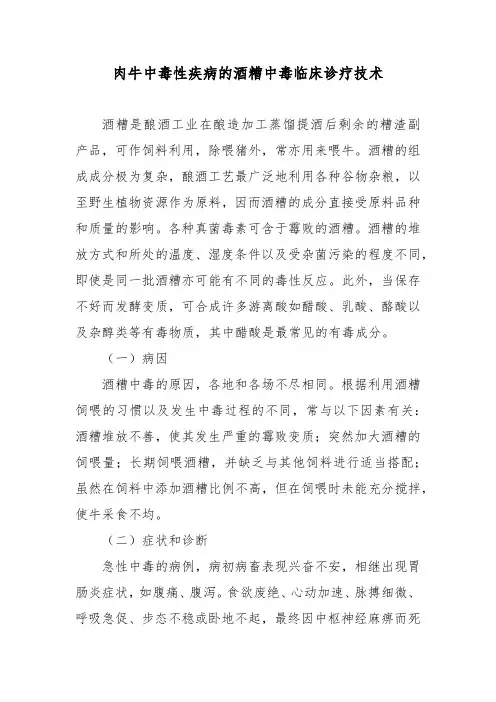 肉牛中毒性疾病的酒糟中毒临床诊疗技术

酒糟是酿酒工业在酿造加工蒸馏提酒后剩余的糟渣副产品，可作饲料利用，除喂猪外，常亦用来喂牛。酒糟的组成成分极为复杂，酿酒工艺最广泛地利用各种谷物杂粮，以至野生植物资源作为原料，因而酒糟的成分直接受原料品种和质量的影响。各种真菌毒素可含于霉败的酒糟。酒糟的堆放方式和所处的温度、湿度条件以及受杂菌污染的程度不同，即使是同一批酒糟亦可能有不同的毒性反应。此外，当保存不好而发酵变质，可合成许多游离酸如醋酸、乳酸、酪酸以及杂醇类等有毒物质，其中醋酸是最常见的有毒成分。

（一）病因

酒糟中毒的原因，各地和各场不尽相同。根据利用酒糟饲喂的习惯以及发生中毒过程的不同，常与以下因素有关：酒糟堆放不善，使其发生严重的霉败变质；突然加大酒糟的饲喂量；长期饲喂酒糟，并缺乏与其他饲料进行适当搭配；虽然在饲料中添加酒糟比例不高，但在饲喂时未能充分搅拌，使牛采食不均。

（二）症状和诊断

急性中毒的病例，病初病畜表现兴奋不安，相继出现胃肠炎症状，如腹痛、腹泻。食欲废绝、心动加速、脉搏细微、呼吸急促、步态不稳或卧地不起，最终因中枢神经麻痹而死